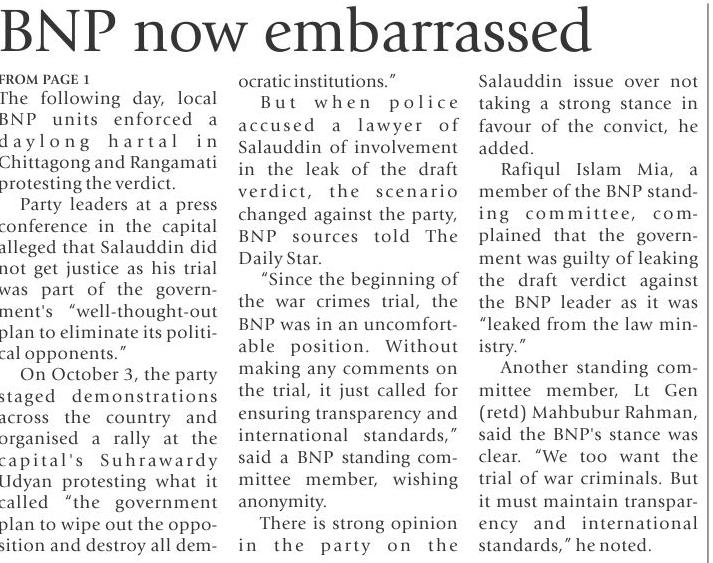 BNP now embarrassed

FROM PAGE 1
The following day, local BNP units enforced a daylong hartal in Chittagong and Rangamati protesting the verdict.

Party leaders at a press conference in the capital alleged that Salauddin did not get justice as his trial was part of the government's "well-thought-out plan to eliminate its political opponents."

On October 3, the party staged demonstrations across the country and organised a rally at the capital's Suhrawardy Udyan protesting what it called "the government plan to wipe out the opposition and destroy all democratic institutions."

But when police accused a lawyer of Salauddin of involvement in the leak of the draft verdict, the scenario changed against the party, BNP sources told The Daily Star.

"Since the beginning of the war crimes trial, the BNP was in an uncomfortable position. Without making any comments on the trial, it just called for ensuring transparency and international standards," said a BNP standing committee member, wishing anonymity.

There is strong opinion in the party on the Salauddin issue over not taking a strong stance in favour of the convict, he added.

Rafiqul Islam Mia, a member of the BNP standing committee, complained that the government was guilty of leaking the draft verdict against the BNP leader as it was "leaked from the law ministry."

Another standing committee member, Lt Gen (retd) Mahbubur Rahman, said the BNP's stance was clear. "We too want the trial of war criminals. But it must maintain transparency and international standards," he noted.